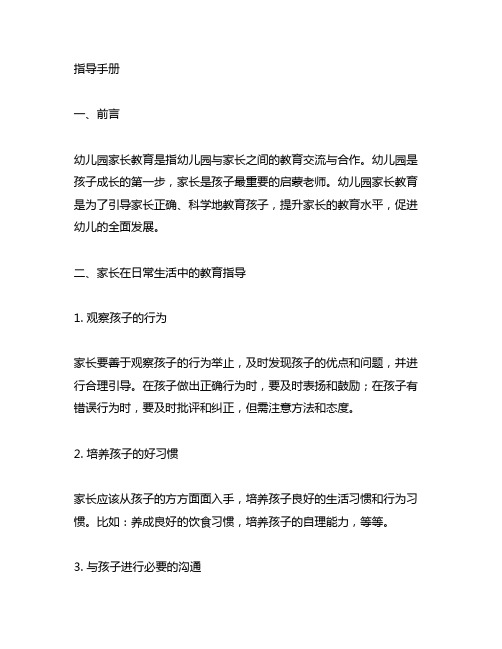 指导手册

一、前言

幼儿园家长教育是指幼儿园与家长之间的教育交流与合作。幼儿园是孩子成长的第一步，家长是孩子最重要的启蒙老师。幼儿园家长教育是为了引导家长正确、科学地教育孩子，提升家长的教育水平，促进幼儿的全面发展。

二、家长在日常生活中的教育指导

1. 观察孩子的行为

家长要善于观察孩子的行为举止，及时发现孩子的优点和问题，并进行合理引导。在孩子做出正确行为时，要及时表扬和鼓励；在孩子有错误行为时，要及时批评和纠正，但需注意方法和态度。

2. 培养孩子的好习惯

家长应该从孩子的方方面面入手，培养孩子良好的生活习惯和行为习惯。比如：养成良好的饮食习惯，培养孩子的自理能力，等等。

3. 与孩子进行必要的沟通